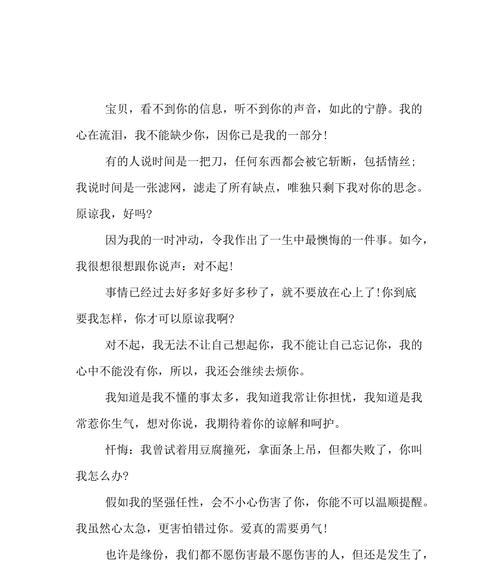 宝贝，看不到你的信息，听不到你的声音，如此的宁静。我的心在流泪，我不能缺少你，因你已是我的一部分！

有的人说时间是一把刀，任何东西都会被它斩断，包括情丝；我说时间是一张滤网，滤走了所有缺点，唯独只剩下我对你的思念。原谅我，好吗？

因为我的一时冲动，令我作出了一生中最懊悔的一件事。如今，我很想很想跟你说声：对不起！

事情已经过去好多好多好多秒了，就不要放在心上了！你到底要我怎样，你才可以原谅我啊？

对不起，我无法不让自己想起你，我不能让自己忘记你，我的心中不能没有你，所以，我还会继续去烦你。

我知道是我不懂的事太多，我知道我常让你担忧，我知道是我常惹你生气，想对你说，我期待着你的谅解和呵护。

忏悔：我曾试着用豆腐撞死，拿面条上吊，但都失败了，你叫我怎么办？

假如我的坚强任性，会不小心伤害了你，你能不可以温顺提醒。我虽然心太急，更害怕错过你。爱真的需要勇气！

也许是缘份，我们都不愿伤害最不愿伤害的人，但还是发生了，